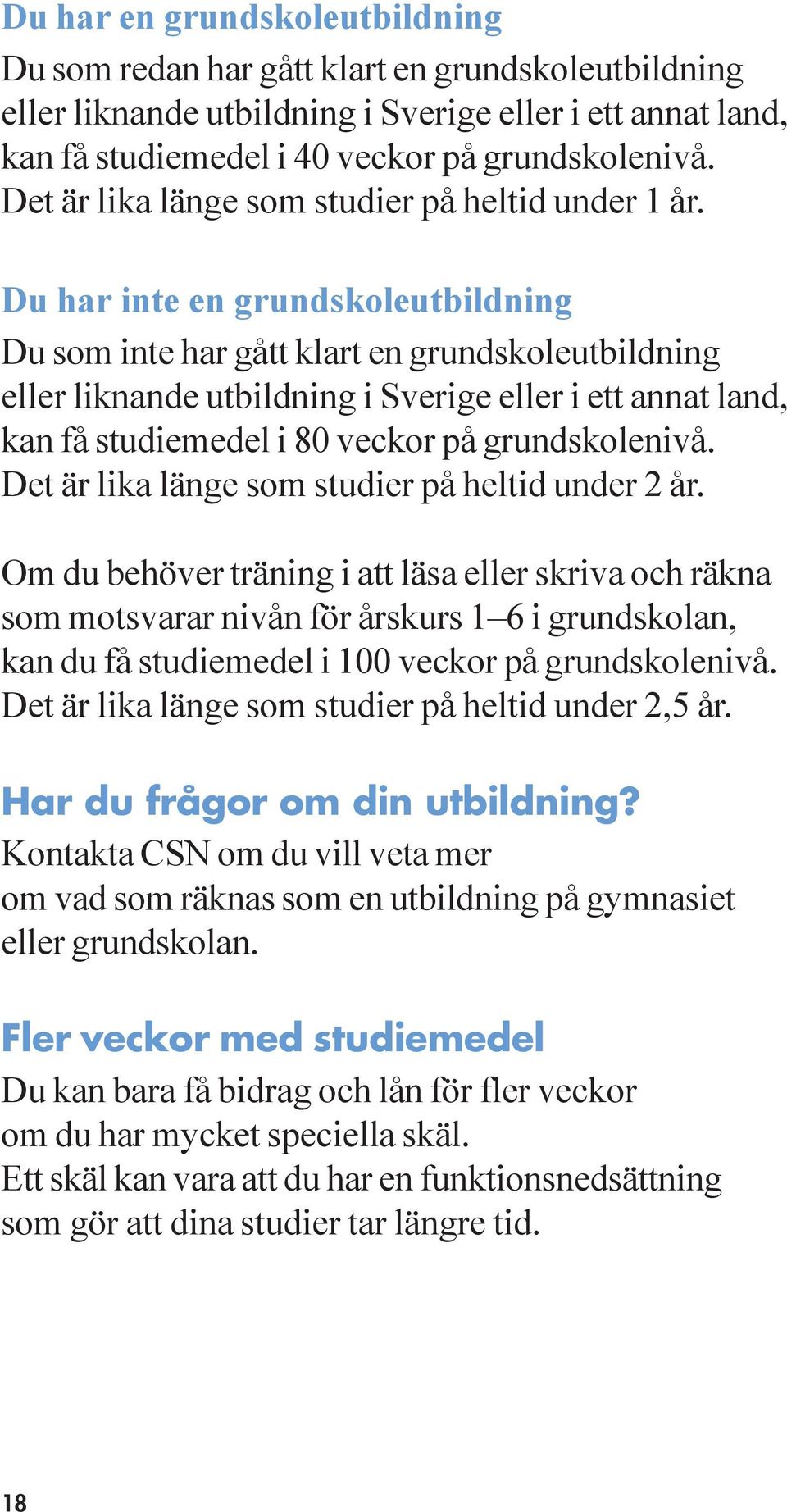 Du har en grundskoleutbildning
Du som redan har gått klart en grundskoleutbildning eller liknande utbildning i Sverige eller i ett annat land, kan få studiemedel i 40 veckor på grundskolenivå. Det är lika länge som studier på heltid under 1 år.

Du har inte en grundskoleutbildning
Du som inte har gått klart en grundskoleutbildning eller liknande utbildning i Sverige eller i ett annat land, kan få studiemedel i 80 veckor på grundskolenivå. Det är lika länge som studier på heltid under 2 år.

Om du behöver träning i att läsa eller skriva och räkna som motsvarar nivån för årskurs 1–6 i grundskolan, kan du få studiemedel i 100 veckor på grundskolenivå. Det är lika länge som studier på heltid under 2,5 år.

Har du frågor om din utbildning?
Kontakta CSN om du vill veta mer
om vad som räknas som en utbildning på gymnasiet eller grundskolan.

Fler veckor med studiemedel
Du kan bara få bidrag och lån för fler veckor
om du har mycket speciella skäl.
Ett skäl kan vara att du har en funktionsnedsättning som gör att dina studier tar längre tid.

18